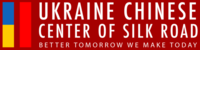 UKRAINE CHINESE
CENTER OF SILK ROAD
BETTER TOMORROW WE MAKE TODAY